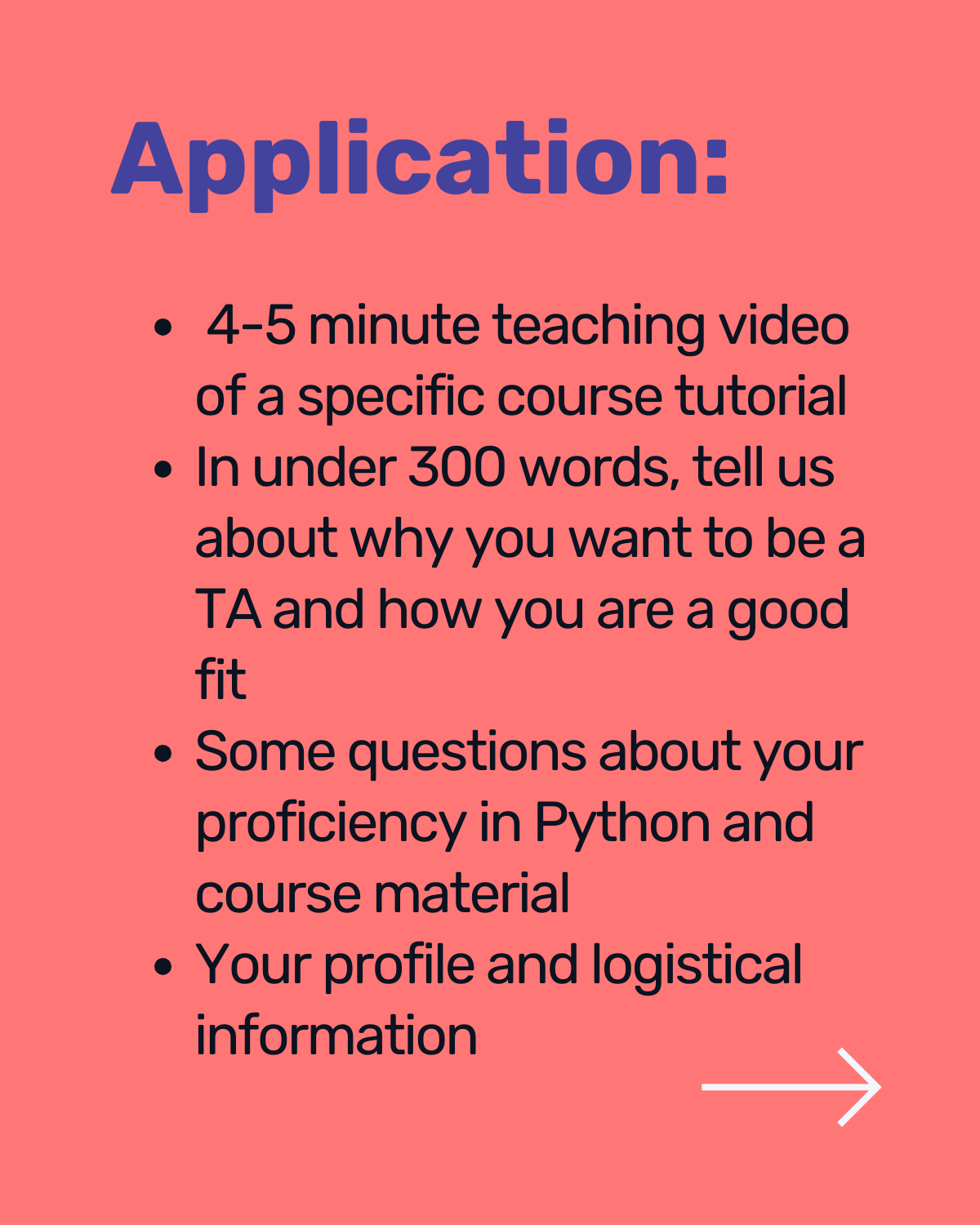 Application:

• 4-5 minute teaching video of a specific course tutorial
• In under 300 words, tell us about why you want to be a TA and how you are a good fit
• Some questions about your proficiency in Python and course material
• Your profile and logistical information